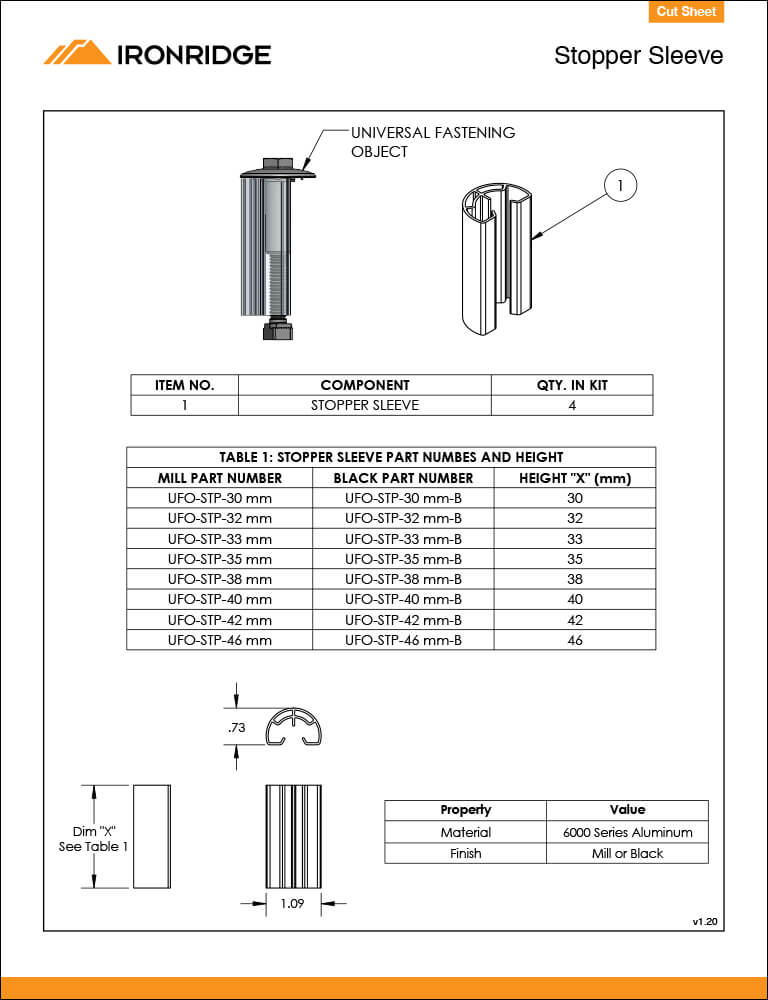 Cut Sheet

IRONRIDGE

Stopper Sleeve

UNIVERSAL FASTENING OBJECT

1

| ITEM NO. | COMPONENT | QTY. IN KIT |
|---|---|---|
| 1 | STOPPER SLEEVE | 4 |

TABLE 1: STOPPER SLEEVE PART NUMBES AND HEIGHT

| MILL PART NUMBER | BLACK PART NUMBER | HEIGHT "X" (mm) |
|---|---|---|
| UFO-STP-30 mm | UFO-STP-30 mm-B | 30 |
| UFO-STP-32 mm | UFO-STP-32 mm-B | 32 |
| UFO-STP-33 mm | UFO-STP-33 mm-B | 33 |
| UFO-STP-35 mm | UFO-STP-35 mm-B | 35 |
| UFO-STP-38 mm | UFO-STP-38 mm-B | 38 |
| UFO-STP-40 mm | UFO-STP-40 mm-B | 40 |
| UFO-STP-42 mm | UFO-STP-42 mm-B | 42 |
| UFO-STP-46 mm | UFO-STP-46 mm-B | 46 |

.73

Dim "X" See Table 1

1.09

| Property | Value |
|---|---|
| Material | 6000 Series Aluminum |
| Finish | Mill or Black |

v1.20